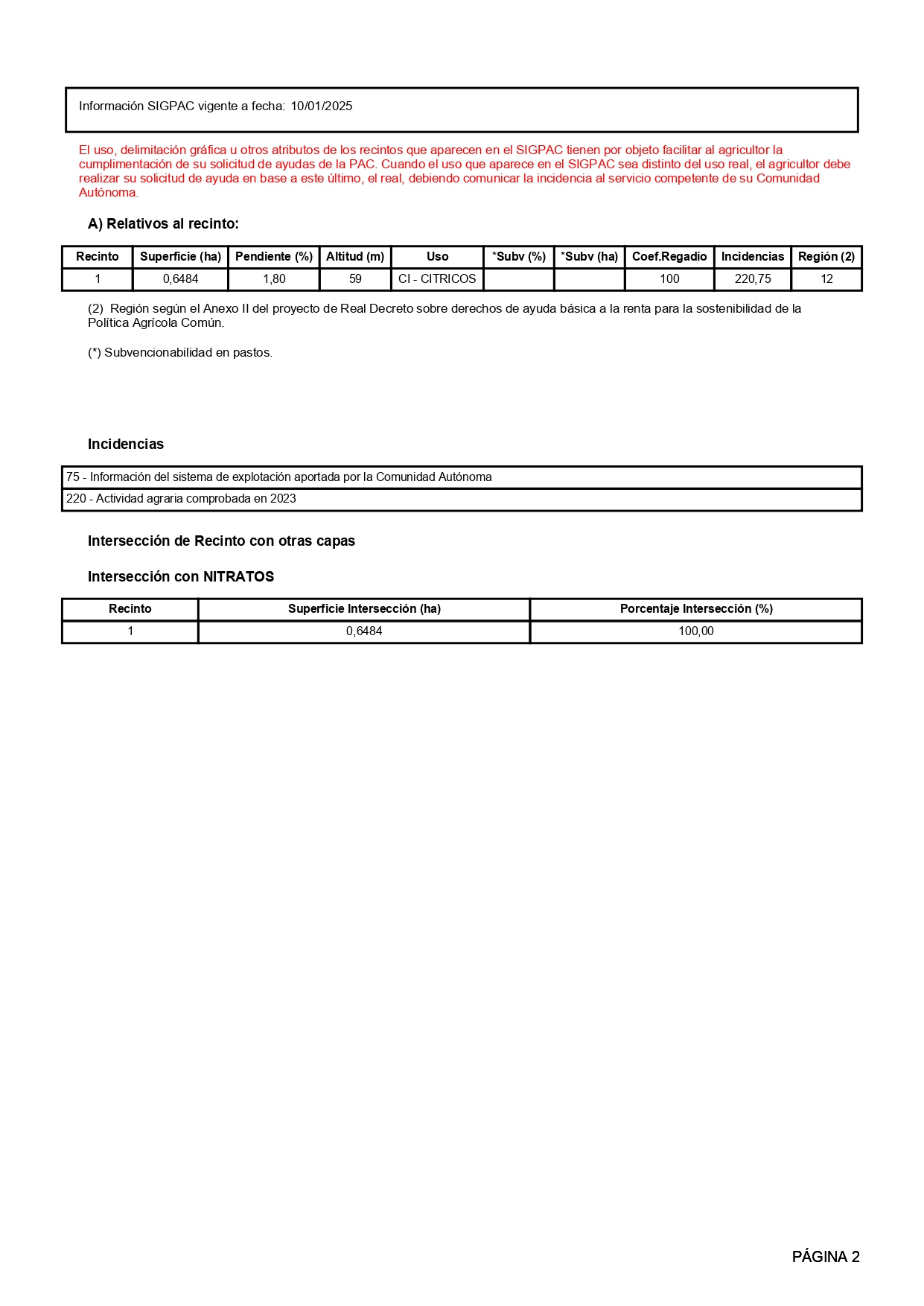 Información SIGPAC vigente a fecha: 10/01/2025

El uso, delimitación gráfica u otros atributos de los recintos que aparecen en el SIGPAC tienen por objeto facilitar al agricultor la cumplimentación de su solicitud de ayudas de la PAC. Cuando el uso que aparece en el SIGPAC sea distinto del uso real, el agricultor debe realizar su solicitud de ayuda en base a este último, el real, debiendo comunicar la incidencia al servicio competente de su Comunidad Autónoma.

A) Relativos al recinto:

| Recinto | Superficie (ha) | Pendiente (%) | Altitud (m) | Uso | *Subv (%) | *Subv (ha) | Coef.Regadío | Incidencias | Región (2) |
|---|---|---|---|---|---|---|---|---|---|
| 1 | 0,6484 | 1,80 | 59 | CI - CITRICOS |  |  | 100 | 220,75 | 12 |

(2) Región según el Anexo II del proyecto de Real Decreto sobre derechos de ayuda básica a la renta para la sostenibilidad de la Política Agrícola Común.

(*) Subvencionabilidad en pastos.

Incidencias

75 - Información del sistema de explotación aportada por la Comunidad Autónoma

220 - Actividad agraria comprobada en 2023

Intersección de Recinto con otras capas

Intersección con NITRATOS

| Recinto | Superficie Intersección (ha) | Porcentaje Intersección (%) |
|---|---|---|
| 1 | 0,6484 | 100,00 |

PÁGINA 2